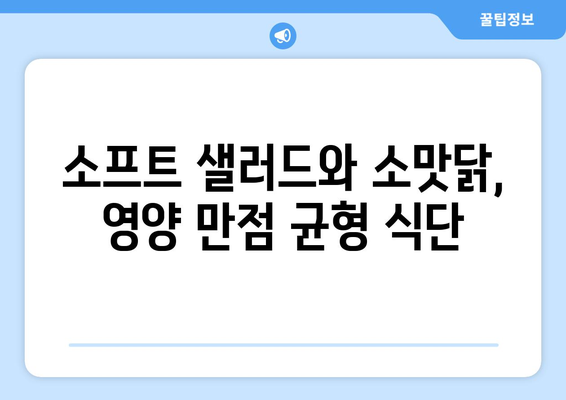 꿀팁정보

소프트 샐러드와 소맛닭, 영양 만점 균형 식단